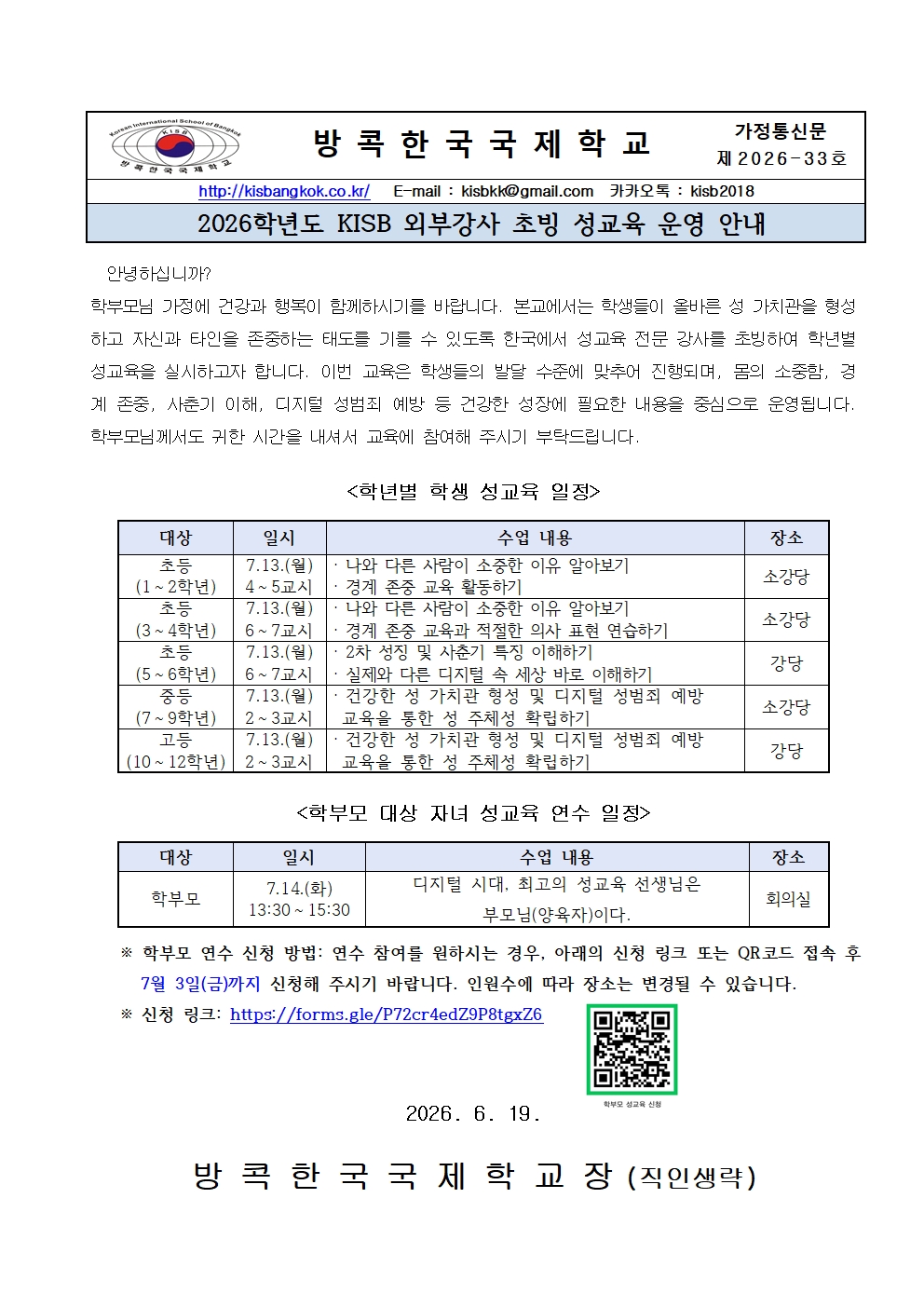 Korean International School of Bangkok
KISB
방콕한국국제학교

방 콕 한 국 국 제 학 교

가정통신문
제 2026-33호

http://kisbangkok.co.kr/ E-mail : kisbkk@gmail.com 카카오톡 : kisb2018

2026학년도 KISB 외부강사 초빙 성교육 운영 안내

안녕하십니까?

학부모님 가정에 건강과 행복이 함께하시기를 바랍니다. 본교에서는 학생들이 올바른 성 가치관을 형성하고 자신과 타인을 존중하는 태도를 기를 수 있도록 한국에서 성교육 전문 강사를 초빙하여 학년별 성교육을 실시하고자 합니다. 이번 교육은 학생들의 발달 수준에 맞추어 진행되며, 몸의 소중함, 경계 존중, 사춘기 이해, 디지털 성범죄 예방 등 건강한 성장에 필요한 내용을 중심으로 운영됩니다. 학부모님께서도 귀한 시간을 내셔서 교육에 참여해 주시기 부탁드립니다.

<학년별 학생 성교육 일정>

| 대상 | 일시 | 수업 내용 | 장소 |
|---|---|---|---|
| 초등 (1~2학년) | 7.13.(월) 4~5교시 | · 나와 다른 사람이 소중한 이유 알아보기 · 경계 존중 교육 활동하기 | 소강당 |
| 초등 (3~4학년) | 7.13.(월) 6~7교시 | · 나와 다른 사람이 소중한 이유 알아보기 · 경계 존중 교육과 적절한 의사 표현 연습하기 | 소강당 |
| 초등 (5~6학년) | 7.13.(월) 6~7교시 | · 2차 성징 및 사춘기 특징 이해하기 · 실제와 다른 디지털 속 세상 바로 이해하기 | 강당 |
| 중등 (7~9학년) | 7.13.(월) 2~3교시 | · 건강한 성 가치관 형성 및 디지털 성범죄 예방 교육을 통한 성 주체성 확립하기 | 소강당 |
| 고등 (10~12학년) | 7.13.(월) 2~3교시 | · 건강한 성 가치관 형성 및 디지털 성범죄 예방 교육을 통한 성 주체성 확립하기 | 강당 |

<학부모 대상 자녀 성교육 연수 일정>

| 대상 | 일시 | 수업 내용 | 장소 |
|---|---|---|---|
| 학부모 | 7.14.(화) 13:30~15:30 | 디지털 시대, 최고의 성교육 선생님은 부모님(양육자)이다. | 회의실 |

※ 학부모 연수 신청 방법: 연수 참여를 원하시는 경우, 아래의 신청 링크 또는 QR코드 접속 후 7월 3일(금)까지 신청해 주시기 바랍니다. 인원수에 따라 장소는 변경될 수 있습니다.

※ 신청 링크: https://forms.gle/P72cr4edZ9P8tgxZ6

학부모 성교육 신청

2026. 6. 19.

방 콕 한 국 국 제 학 교 장 (직인생략)